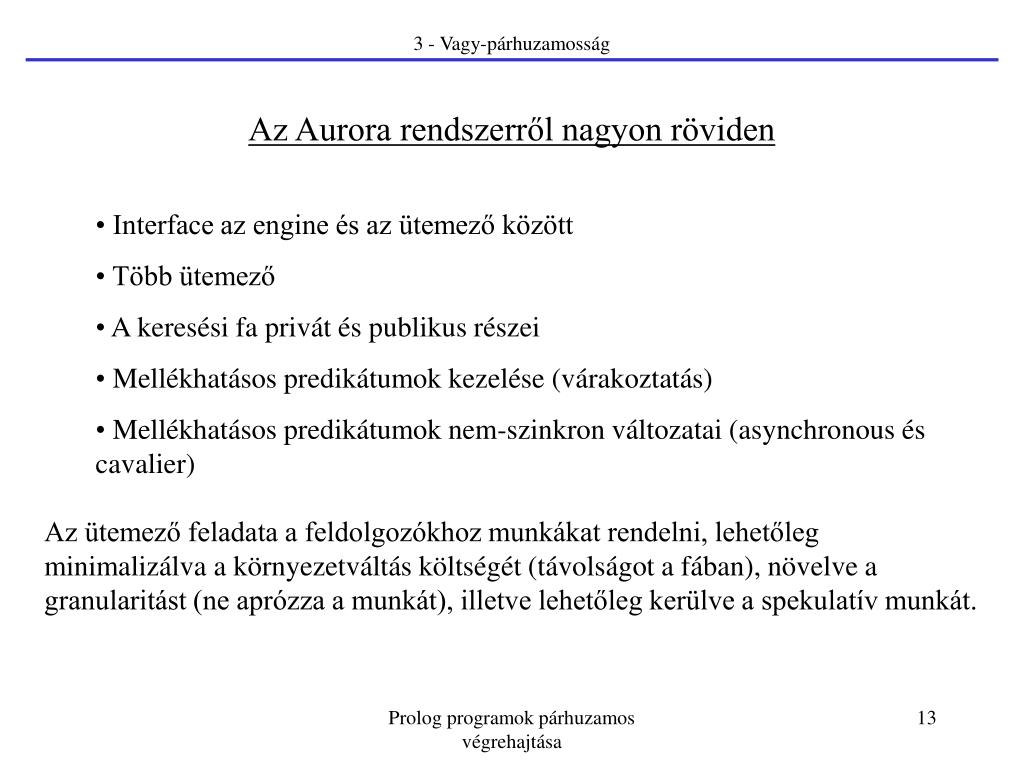 3 - Vagy-párhuzamosság

Az Aurora rendszerről nagyon röviden

• Interface az engine és az ütemező között

• Több ütemező

• A keresési fa privát és publikus részei

• Mellékhatásos predikátumok kezelése (várakoztatás)

• Mellékhatásos predikátumok nem-szinkron változatai (asynchronous és cavalier)

Az ütemező feladata a feldolgozókhoz munkákat rendelni, lehetőleg minimalizálva a környezetváltás költségét (távolságot a fában), növelve a granularitást (ne aprózza a munkát), illetve lehetőleg kerülve a spekulatív munkát.

Prolog programok párhuzamos végrehajtása

13